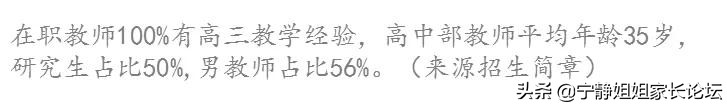 在职教师100%有高三教学经验，高中部教师平均年龄35岁，研究生占比50%，男教师占比56%。（来源招生简章）

头条 @宁静姐姐家长论坛